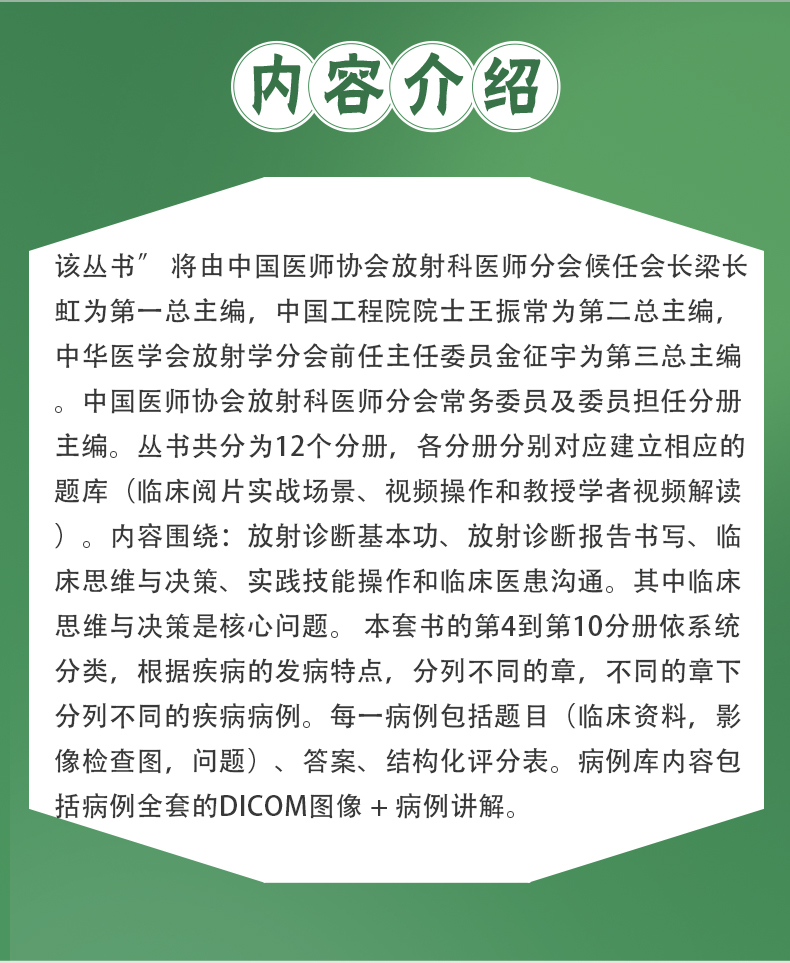 内容介绍

该丛书” 将由中国医师协会放射科医师分会候任会长梁长虹为第一总主编，中国工程院院士王振常为第二总主编，中华医学会放射学分会前任主任委员金征宇为第三总主编。中国医师协会放射科医师分会常务委员及委员担任分册主编。丛书共分为12个分册，各分册分别对应建立相应的题库（临床阅片实战场景、视频操作和教授学者视频解读）。内容围绕：放射诊断基本功、放射诊断报告书写、临床思维与决策、实践技能操作和临床医患沟通。其中临床思维与决策是核心问题。 本套书的第4到第10分册依系统分类，根据疾病的发病特点，分列不同的章，不同的章下分列不同的疾病病例。每一病例包括题目（临床资料，影像检查图，问题）、答案、结构化评分表。病例库内容包括病例全套的DICOM图像 + 病例讲解。